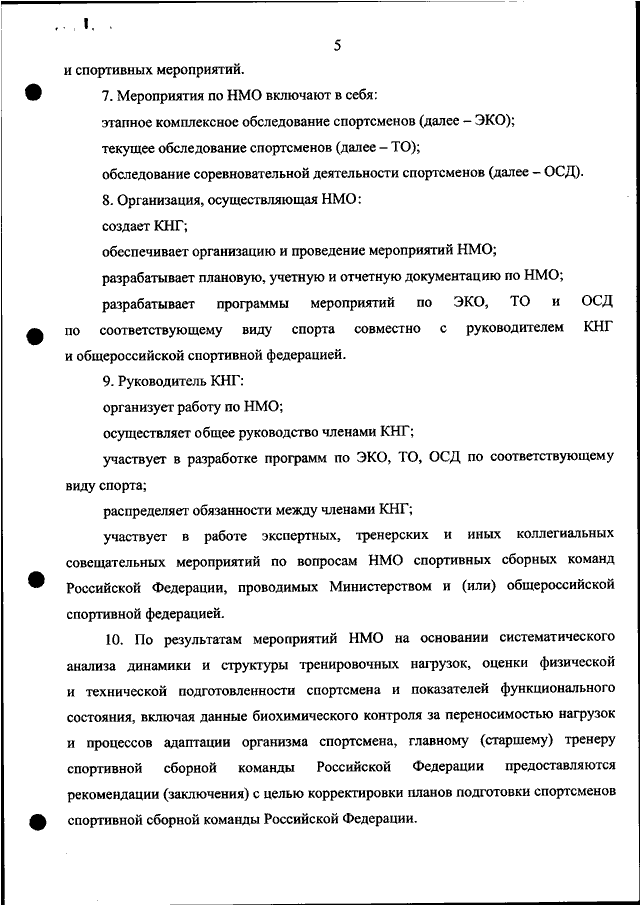 5

и спортивных мероприятий.

7. Мероприятия по НМО включают в себя:

этапное комплексное обследование спортсменов (далее – ЭКО);

текущее обследование спортсменов (далее – ТО);

обследование соревновательной деятельности спортсменов (далее – ОСД).

8. Организация, осуществляющая НМО:

создает КНГ;

обеспечивает организацию и проведение мероприятий НМО;

разрабатывает плановую, учетную и отчетную документацию по НМО;

разрабатывает программы мероприятий по ЭКО, ТО и ОСД по соответствующему виду спорта совместно с руководителем КНГ и общероссийской спортивной федерацией.

9. Руководитель КНГ:

организует работу по НМО;

осуществляет общее руководство членами КНГ;

участвует в разработке программ по ЭКО, ТО, ОСД по соответствующему виду спорта;

распределяет обязанности между членами КНГ;

участвует в работе экспертных, тренерских и иных коллегиальных совещательных мероприятий по вопросам НМО спортивных сборных команд Российской Федерации, проводимых Министерством и (или) общероссийской спортивной федерацией.

10. По результатам мероприятий НМО на основании систематического анализа динамики и структуры тренировочных нагрузок, оценки физической и технической подготовленности спортсмена и показателей функционального состояния, включая данные биохимического контроля за переносимостью нагрузок и процессов адаптации организма спортсмена, главному (старшему) тренеру спортивной сборной команды Российской Федерации предоставляются рекомендации (заключения) с целью корректировки планов подготовки спортсменов спортивной сборной команды Российской Федерации.